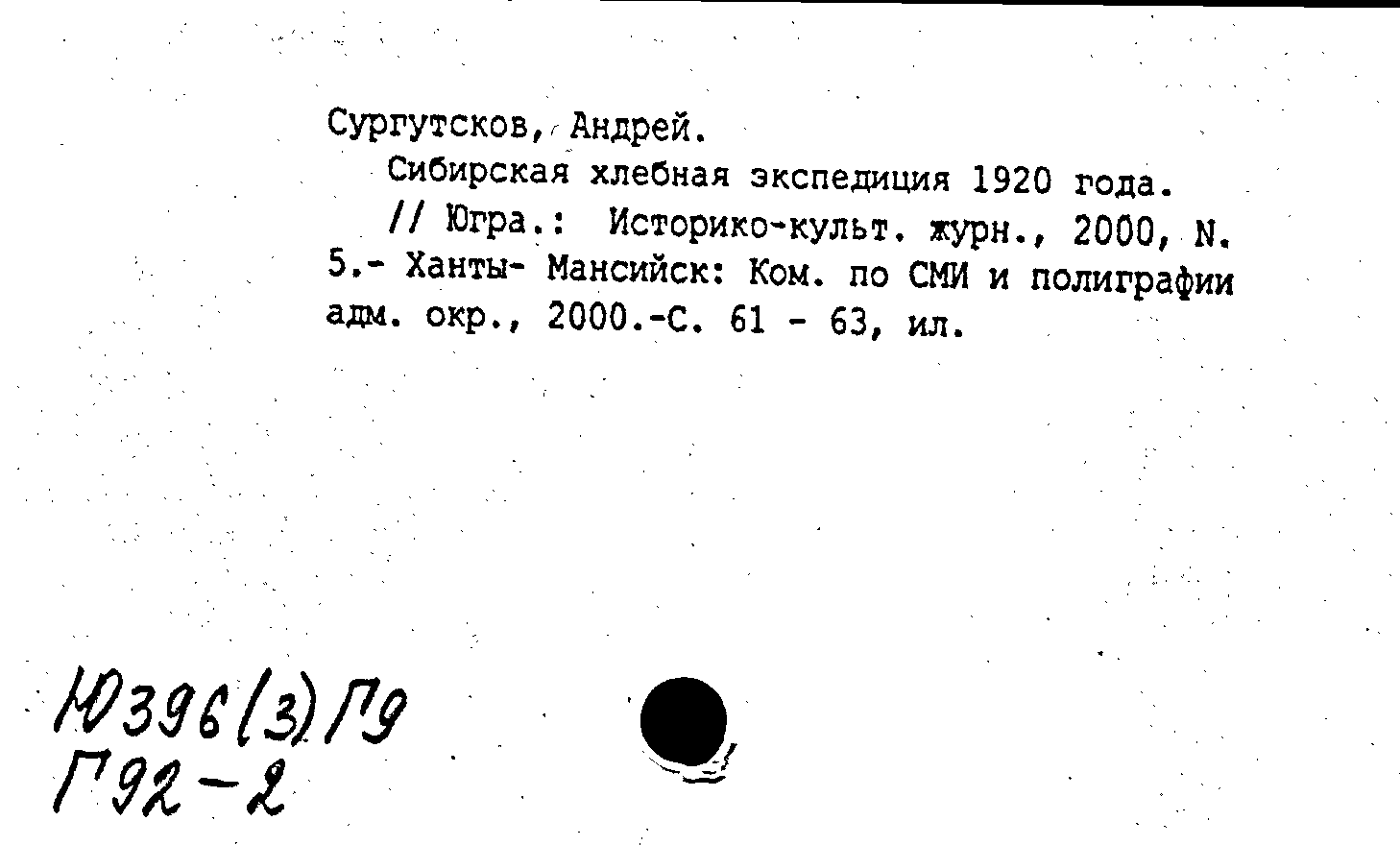 Сургутсков, Андрей.
Сибирская хлебная экспедиция 1920 года.
// Югра.: Историко-культ. журн., 2000, N. 5.- Ханты- Мансийск: Ком. по СМИ и полиграфии адм. окр., 2000.-С. 61 - 63, ил.

Ю396(3)Г9
Г92-2